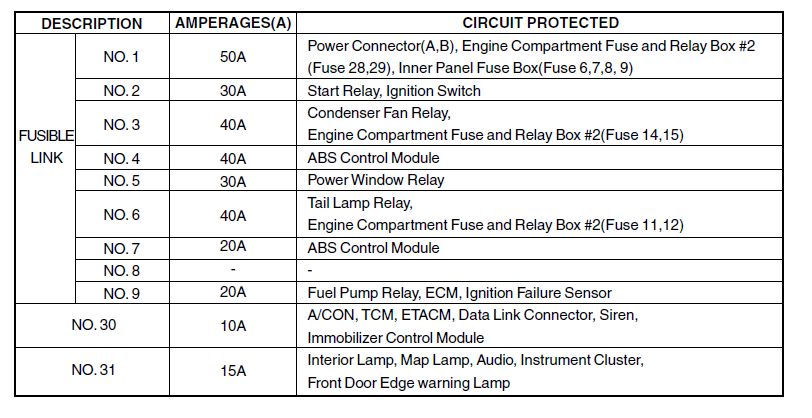 | DESCRIPTION | | AMPERAGES(A) | CIRCUIT PROTECTED |
|---|---|---|---|
| FUSIBLE LINK | NO. 1 | 50A | Power Connector(A,B), Engine Compartment Fuse and Relay Box #2 (Fuse 28,29), Inner Panel Fuse Box(Fuse 6,7,8, 9) |
| | NO. 2 | 30A | Start Relay, Ignition Switch |
| | NO. 3 | 40A | Condenser Fan Relay, Engine Compartment Fuse and Relay Box #2(Fuse 14,15) |
| | NO. 4 | 40A | ABS Control Module |
| | NO. 5 | 30A | Power Window Relay |
| | NO. 6 | 40A | Tail Lamp Relay, Engine Compartment Fuse and Relay Box #2(Fuse 11,12) |
| | NO. 7 | 20A | ABS Control Module |
| | NO. 8 | - | - |
| | NO. 9 | 20A | Fuel Pump Relay, ECM, Ignition Failure Sensor |
| NO. 30 | | 10A | A/CON, TCM, ETACM, Data Link Connector, Siren, Immobilizer Control Module |
| NO. 31 | | 15A | Interior Lamp, Map Lamp, Audio, Instrument Cluster, Front Door Edge warning Lamp |